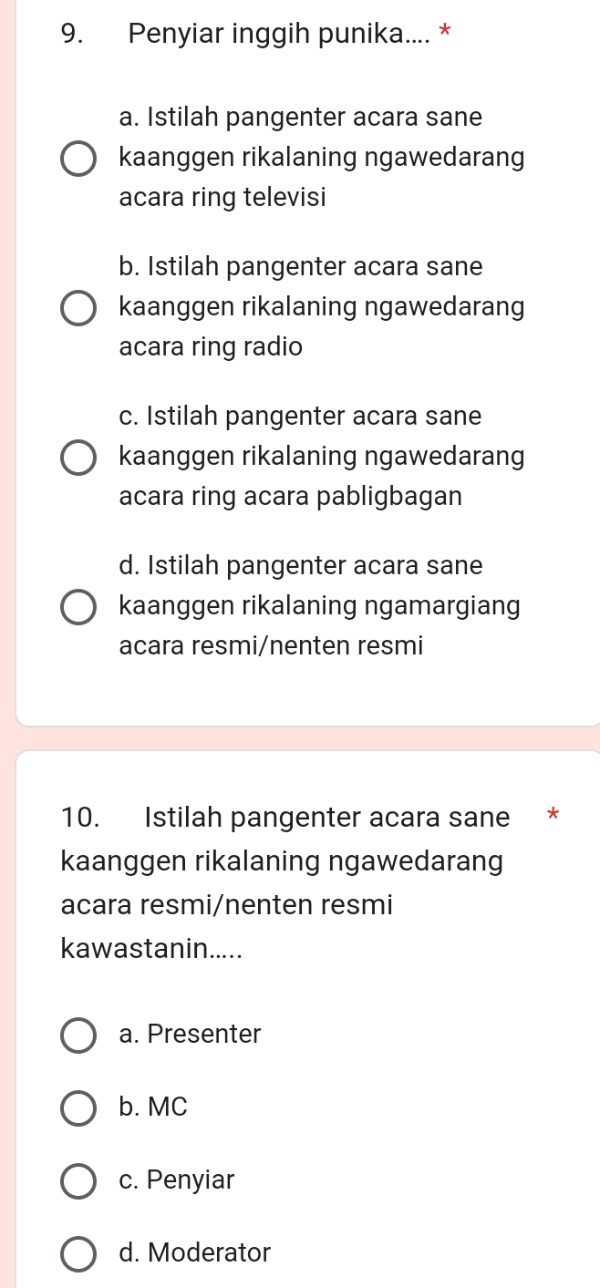 9. Penyiar inggih punika.... *

a. Istilah pangenter acara sane kaanggen rikalaning ngawedarang acara ring televisi

b. Istilah pangenter acara sane kaanggen rikalaning ngawedarang acara ring radio

c. Istilah pangenter acara sane kaanggen rikalaning ngawedarang acara ring acara pabligbagan

d. Istilah pangenter acara sane kaanggen rikalaning ngamargiang acara resmi/nenten resmi

10. Istilah pangenter acara sane kaanggen rikalaning ngawedarang acara resmi/nenten resmi kawastanin..... *

a. Presenter

b. MC

c. Penyiar

d. Moderator